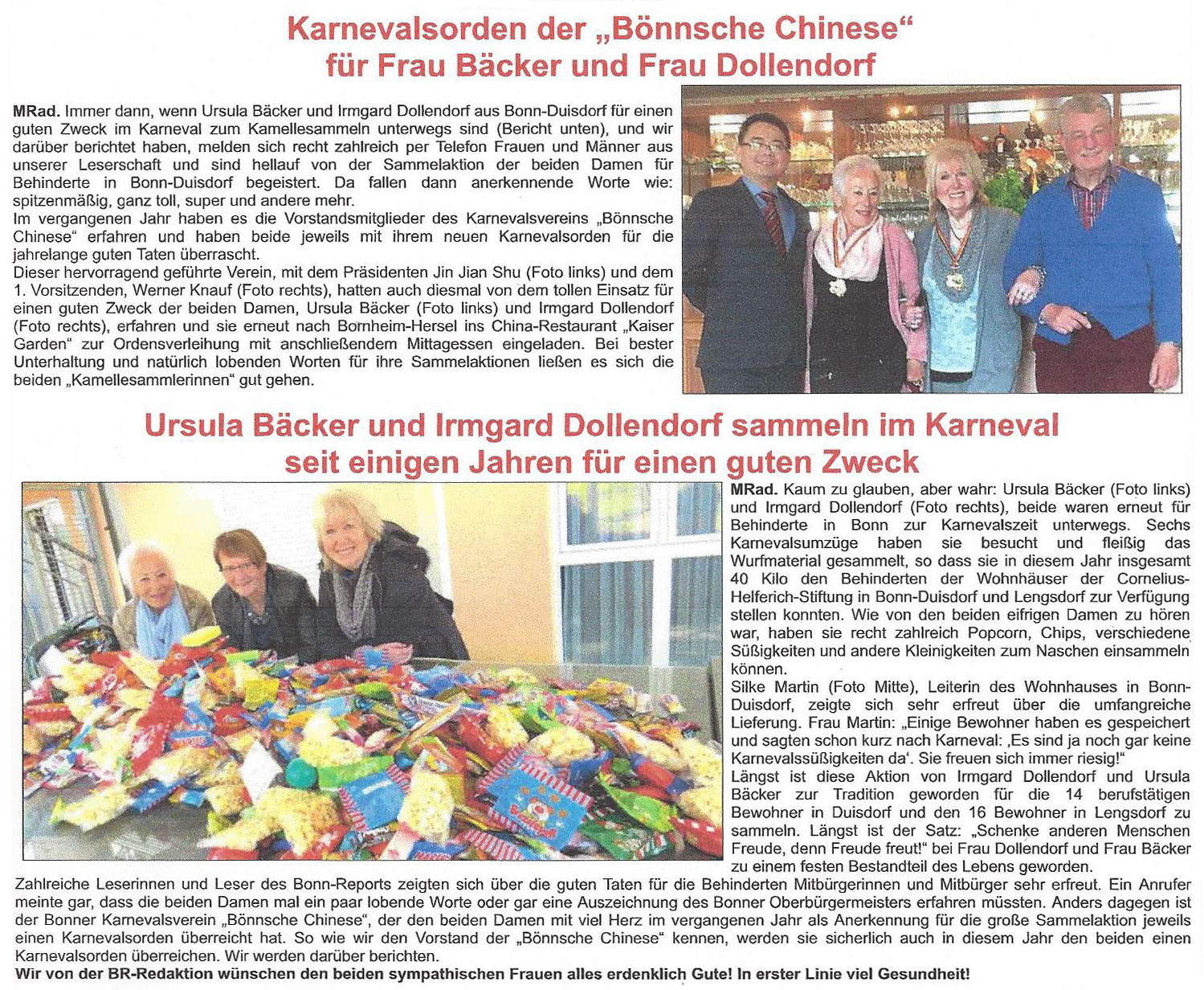 Karnevalsorden der „Bönnsche Chinese“ für Frau Bäcker und Frau Dollendorf

MRad. Immer dann, wenn Ursula Bäcker und Irmgard Dollendorf aus Bonn-Duisdorf für einen guten Zweck im Karneval zum Kamellesammeln unterwegs sind (Bericht unten), und wir darüber berichtet haben, melden sich recht zahlreich per Telefon Frauen und Männer aus unserer Leserschaft und sind hellauf von der Sammelaktion der beiden Damen für Behinderte in Bonn-Duisdorf begeistert. Da fallen dann anerkennende Worte wie: spitzenmäßig, ganz toll, super und andere mehr.
Im vergangenen Jahr haben es die Vorstandsmitglieder des Karnevalsvereins „Bönnsche Chinese“ erfahren und haben beide jeweils mit ihrem neuen Karnevalsorden für die jahrelange guten Taten überrascht.
Dieser hervorragend geführte Verein, mit dem Präsidenten Jin Jian Shu (Foto links) und dem 1. Vorsitzenden, Werner Knauf (Foto rechts), hatten auch diesmal von dem tollen Einsatz für einen guten Zweck der beiden Damen, Ursula Bäcker (Foto links) und Irmgard Dollendorf (Foto rechts), erfahren und sie erneut nach Bornheim-Hersel ins China-Restaurant „Kaiser Garden“ zur Ordensverleihung mit anschließendem Mittagessen eingeladen. Bei bester Unterhaltung und natürlich lobenden Worten für ihre Sammelaktionen ließen es sich die beiden „Kamellesammlerinnen“ gut gehen.

Ursula Bäcker und Irmgard Dollendorf sammeln im Karneval seit einigen Jahren für einen guten Zweck

MRad. Kaum zu glauben, aber wahr: Ursula Bäcker (Foto links) und Irmgard Dollendorf (Foto rechts), beide waren erneut für Behinderte in Bonn zur Karnevalszeit unterwegs. Sechs Karnevalsumzüge haben sie besucht und fleißig das Wurfmaterial gesammelt, so dass sie in diesem Jahr insgesamt 40 Kilo den Behinderten der Wohnhäuser der Cornelius-Helferich-Stiftung in Bonn-Duisdorf und Lengsdorf zur Verfügung stellen konnten. Wie von den beiden eifrigen Damen zu hören war, haben sie recht zahlreich Popcorn, Chips, verschiedene Süßigkeiten und andere Kleinigkeiten zum Naschen einsammeln können.
Silke Martin (Foto Mitte), Leiterin des Wohnhauses in Bonn-Duisdorf, zeigte sich sehr erfreut über die umfangreiche Lieferung. Frau Martin: „Einige Bewohner haben es gespeichert und sagten schon kurz nach Karneval: ‚Es sind ja noch gar keine Karnevalssüßigkeiten da‘. Sie freuen sich immer riesig!“
Längst ist diese Aktion von Irmgard Dollendorf und Ursula Bäcker zur Tradition geworden für die 14 berufstätigen Bewohner in Duisdorf und den 16 Bewohner in Lengsdorf zu sammeln. Längst ist der Satz: „Schenke anderen Menschen Freude, denn Freude freut!“ bei Frau Dollendorf und Frau Bäcker zu einem festen Bestandteil des Lebens geworden.
Zahlreiche Leserinnen und Leser des Bonn-Reports zeigten sich über die guten Taten für die Behinderten Mitbürgerinnen und Mitbürger sehr erfreut. Ein Anrufer meinte gar, dass die beiden Damen mal ein paar lobende Worte oder gar eine Auszeichnung des Bonner Oberbürgermeisters erfahren müssten. Anders dagegen ist der Bonner Karnevalsverein „Bönnsche Chinese“, der den beiden Damen mit viel Herz im vergangenen Jahr als Anerkennung für die große Sammelaktion jeweils einen Karnevalsorden überreicht hat. So wie wir den Vorstand der „Bönnsche Chinese“ kennen, werden sie sicherlich auch in diesem Jahr den beiden einen Karnevalsorden überreichen. Wir werden darüber berichten.
Wir von der BR-Redaktion wünschen den beiden sympathischen Frauen alles erdenklich Gute! In erster Linie viel Gesundheit!